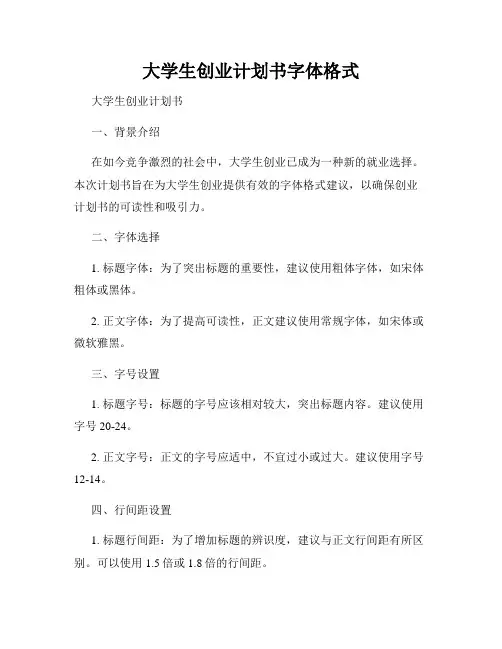 大学生创业计划书字体格式

大学生创业计划书

一、背景介绍

在如今竞争激烈的社会中，大学生创业已成为一种新的就业选择。本次计划书旨在为大学生创业提供有效的字体格式建议，以确保创业计划书的可读性和吸引力。

二、字体选择

1. 标题字体：为了突出标题的重要性，建议使用粗体字体，如宋体粗体或黑体。

2. 正文字体：为了提高可读性，正文建议使用常规字体，如宋体或微软雅黑。

三、字号设置

1. 标题字号：标题的字号应该相对较大，突出标题内容。建议使用字号 20-24。

2. 正文字号：正文的字号应适中，不宜过小或过大。建议使用字号 12-14。

四、行间距设置

1. 标题行间距：为了增加标题的辨识度，建议与正文行间距有所区别。可以使用 1.5 倍或 1.8 倍的行间距。